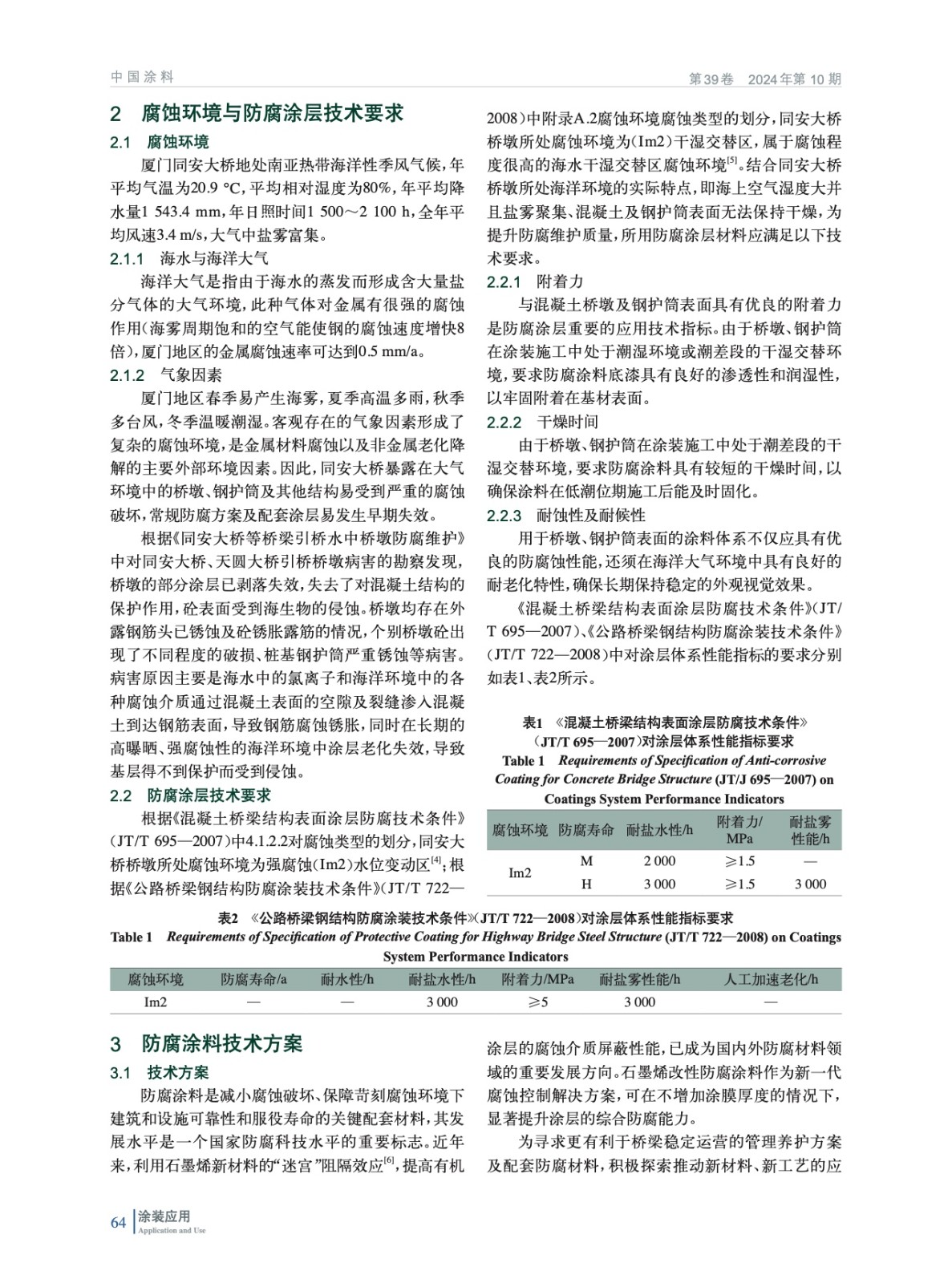 中国涂料

第39卷 2024年第10期

2 腐蚀环境与防腐涂层技术要求

2.1 腐蚀环境

厦门同安大桥地处南亚热带海洋性季风气候，年平均气温为20.9 °C，平均相对湿度为80%，年平均降水量1 543.4 mm，年日照时间1 500～2 100 h，全年平均风速3.4 m/s，大气中盐雾富集。

2.1.1 海水与海洋大气

海洋大气是指由于海水的蒸发而形成含大量盐分气体的大气环境，此种气体对金属有很强的腐蚀作用（海雾周期饱和的空气能使钢的腐蚀速度增快8倍），厦门地区的金属腐蚀速率可达到0.5 mm/a。

2.1.2 气象因素

厦门地区春季易产生海雾，夏季高温多雨，秋季多台风，冬季温暖潮湿。客观存在的气象因素形成了复杂的腐蚀环境，是金属材料腐蚀以及非金属老化降解的主要外部环境因素。因此，同安大桥暴露在大气环境中的桥墩、钢护筒及其他结构易受到严重的腐蚀破坏，常规防腐方案及配套涂层易发生早期失效。

根据《同安大桥等桥梁引桥水中桥墩防腐维护》中对同安大桥、天圆大桥引桥桥墩病害的勘察发现，桥墩的部分涂层已剥落失效，失去了对混凝土结构的保护作用，砼表面受到海生物的侵蚀。桥墩均存在外露钢筋头已锈蚀及砼锈胀露筋的情况，个别桥墩砼出现了不同程度的破损、桩基钢护筒严重锈蚀等病害。病害原因主要是海水中的氯离子和海洋环境中的各种腐蚀介质通过混凝土表面的空隙及裂缝渗入混凝土到达钢筋表面，导致钢筋腐蚀锈胀，同时在长期的高曝晒、强腐蚀性的海洋环境中涂层老化失效，导致基层得不到保护而受到侵蚀。

2.2 防腐涂层技术要求

根据《混凝土桥梁结构表面涂层防腐技术条件》（JT/T 695—2007）中4.1.2.2对腐蚀类型的划分，同安大桥桥墩所处腐蚀环境为强腐蚀（Im2）水位变动区$^{[4]}$；根据《公路桥梁钢结构防腐涂装技术条件》（JT/T 722—2008）中附录A.2腐蚀环境腐蚀类型的划分，同安大桥桥墩所处腐蚀环境为（Im2）干湿交替区，属于腐蚀程度很高的海水干湿交替区腐蚀环境$^{[5]}$。结合同安大桥桥墩所处海洋环境的实际特点，即海上空气湿度大并且盐雾聚集、混凝土及钢护筒表面无法保持干燥，为提升防腐维护质量，所用防腐涂层材料应满足以下技术要求。

2.2.1 附着力

与混凝土桥墩及钢护筒表面具有优良的附着力是防腐涂层重要的应用技术指标。由于桥墩、钢护筒在涂装施工中处于潮湿环境或潮差段的干湿交替环境，要求防腐涂料底漆具有良好的渗透性和润湿性，以牢固附着在基材表面。

2.2.2 干燥时间

由于桥墩、钢护筒在涂装施工中处于潮差段的干湿交替环境，要求防腐涂料具有较短的干燥时间，以确保涂料在低潮位期施工后能及时固化。

2.2.3 耐蚀性及耐候性

用于桥墩、钢护筒表面的涂料体系不仅应具有优良的防腐蚀性能，还须在海洋大气环境中具有良好的耐老化特性，确保长期保持稳定的外观视觉效果。

《混凝土桥梁结构表面涂层防腐技术条件》（JT/T 695—2007）、《公路桥梁钢结构防腐涂装技术条件》（JT/T 722—2008）中对涂层体系性能指标的要求分别如表1、表2所示。

表1 《混凝土桥梁结构表面涂层防腐技术条件》（JT/T 695—2007）对涂层体系性能指标要求
Table 1 Requirements of Specification of Anti-corrosive Coating for Concrete Bridge Structure (JT/J 695—2007) on Coatings System Performance Indicators

| 腐蚀环境 | 防腐寿命 | 耐盐水性/h | 附着力/MPa | 耐盐雾性能/h |
|---|---|---|---|---|
| Im2 | M | 2 000 | ≥1.5 | — |
| | H | 3 000 | ≥1.5 | 3 000 |

表2 《公路桥梁钢结构防腐涂装技术条件》（JT/T 722—2008）对涂层体系性能指标要求
Table 1 Requirements of Specification of Protective Coating for Highway Bridge Steel Structure (JT/T 722—2008) on Coatings System Performance Indicators

| 腐蚀环境 | 防腐寿命/a | 耐水性/h | 耐盐水性/h | 附着力/MPa | 耐盐雾性能/h | 人工加速老化/h |
|---|---|---|---|---|---|---|
| Im2 | — | — | 3 000 | ≥5 | 3 000 | — |

3 防腐涂料技术方案

3.1 技术方案

防腐涂料是减小腐蚀破坏、保障苛刻腐蚀环境下建筑和设施可靠性和服役寿命的关键配套材料，其发展水平是一个国家防腐科技水平的重要标志。近年来，利用石墨烯新材料的“迷宫”阻隔效应$^{[6]}$，提高有机涂层的腐蚀介质屏蔽性能，已成为国内外防腐材料领域的重要发展方向。石墨烯改性防腐涂料作为新一代腐蚀控制解决方案，可在不增加涂膜厚度的情况下，显著提升涂层的综合防腐能力。

为寻求更有利于桥梁稳定运营的管理养护方案及配套防腐材料，积极探索推动新材料、新工艺的应

64 涂装应用 Application and Use